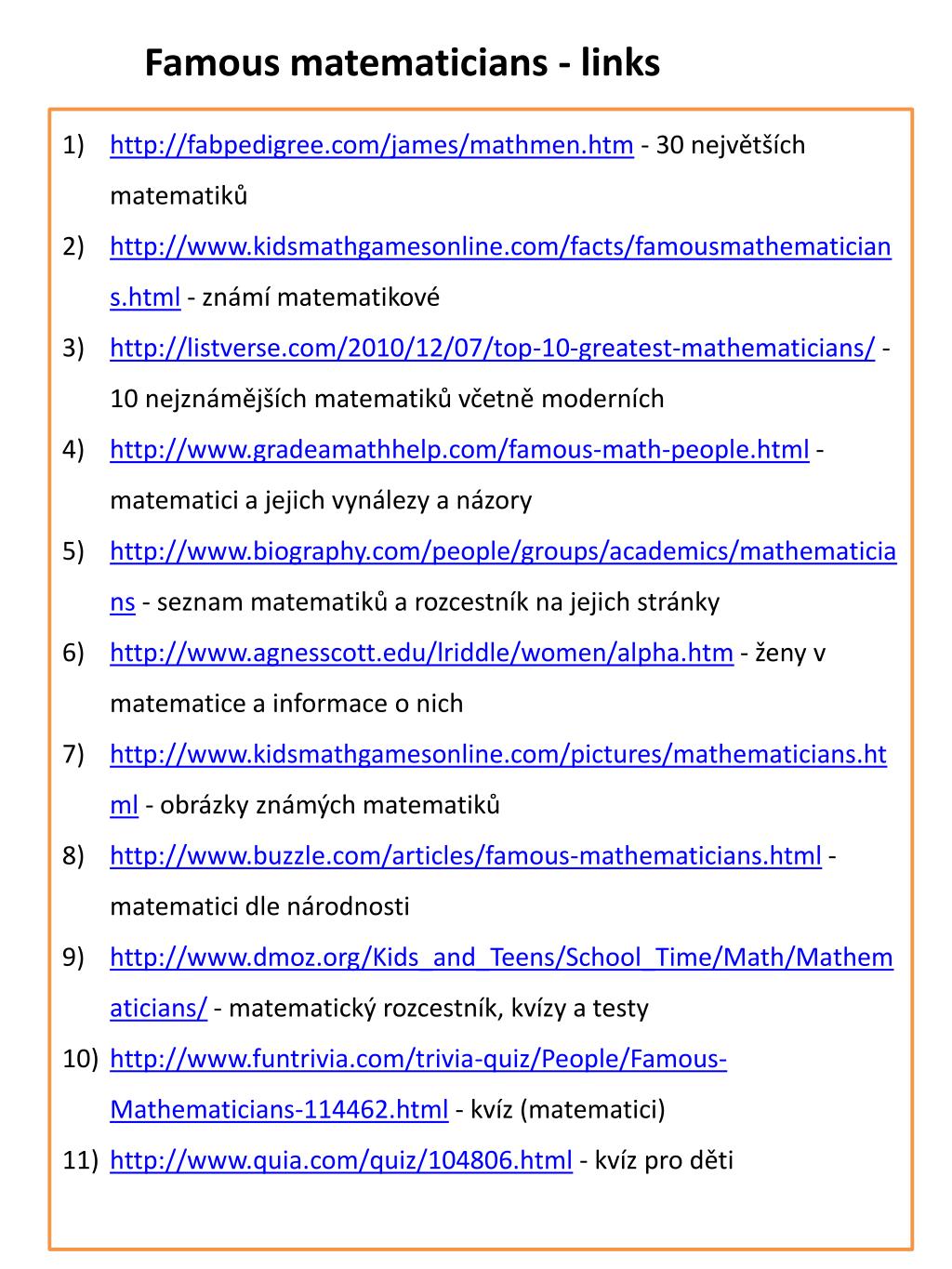 Famous matematicians - links

1) http://fabpedigree.com/james/mathmen.htm - 30 největších matematiků
2) http://www.kidsmathgamesonline.com/facts/famousmathematicians.html - známí matematikové
3) http://listverse.com/2010/12/07/top-10-greatest-mathematicians/ - 10 nejznámějších matematiků včetně moderních
4) http://www.gradeamathhelp.com/famous-math-people.html - matematici a jejich vynálezy a názory
5) http://www.biography.com/people/groups/academics/mathematicians - seznam matematiků a rozcestník na jejich stránky
6) http://www.agnesscott.edu/lriddle/women/alpha.htm - ženy v matematice a informace o nich
7) http://www.kidsmathgamesonline.com/pictures/mathematicians.html - obrázky známých matematiků
8) http://www.buzzle.com/articles/famous-mathematicians.html - matematici dle národnosti
9) http://www.dmoz.org/Kids_and_Teens/School_Time/Math/Mathematicians/ - matematický rozcestník, kvízy a testy
10) http://www.funtrivia.com/trivia-quiz/People/Famous-Mathematicians-114462.html - kvíz (matematici)
11) http://www.quia.com/quiz/104806.html - kvíz pro děti